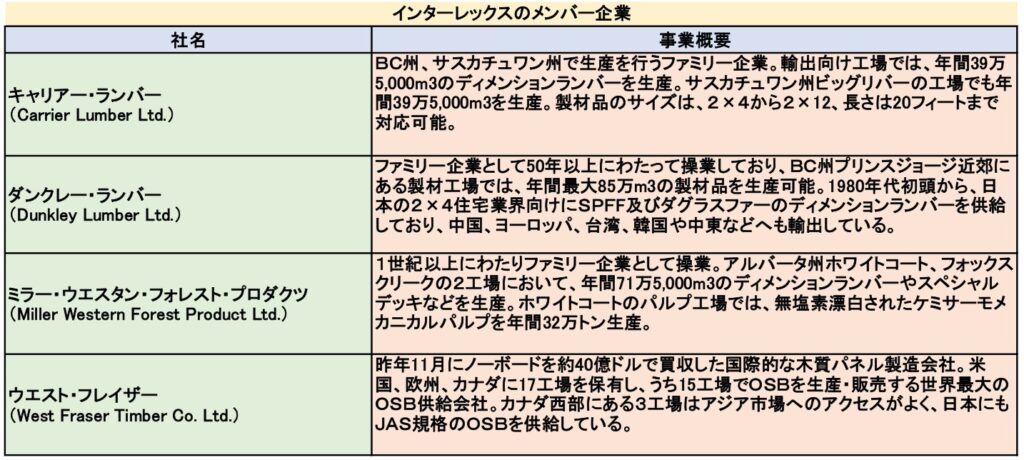 インターレックスのメンバー企業

| 社名 | 事業概要 |
|---|---|
| キャリアー・ランバー（Carrier Lumber Ltd.） | BC州、サスカチュワン州で生産を行うファミリー企業。輸出向け工場では、年間39万5,000m3のディメンションランバーを生産。サスカチュワン州ビッグリバーの工場でも年間39万5,000m3を生産。製材品のサイズは、2×4から2×12、長さは20フィートまで対応可能。 |
| ダンクレー・ランバー（Dunkley Lumber Ltd.） | ファミリー企業として50年以上にわたって操業しており、BC州プリンスジョージ近郊にある製材工場では、年間最大85万m3の製材品を生産可能。1980年代初頭から、日本の2×4住宅業界向けにSPFF及びダグラスファーのディメンションランバーを供給しており、中国、ヨーロッパ、台湾、韓国や中東などへも輸出している。 |
| ミラー・ウエスタン・フォレスト・プロダクツ（Miller Western Forest Product Ltd.） | 1世紀以上にわたりファミリー企業として操業。アルバータ州ホワイトコート、フォックスクリークの2工場において、年間71万5,000m3のディメンションランバーやスペシャルデッキなどを生産。ホワイトコートのパルプ工場では、無塩素漂白されたケミサーモメカニカルパルプを年間32万トン生産。 |
| ウエスト・フレイザー（West Fraser Timber Co. Ltd.） | 昨年11月にノーボードを約40億ドルで買収した国際的な木質パネル製造会社。米国、欧州、カナダに17工場を保有し、うち15工場でOSBを生産・販売する世界最大のOSB供給会社。カナダ西部にある3工場はアジア市場へのアクセスがよく、日本にもJAS規格のOSBを供給している。 |